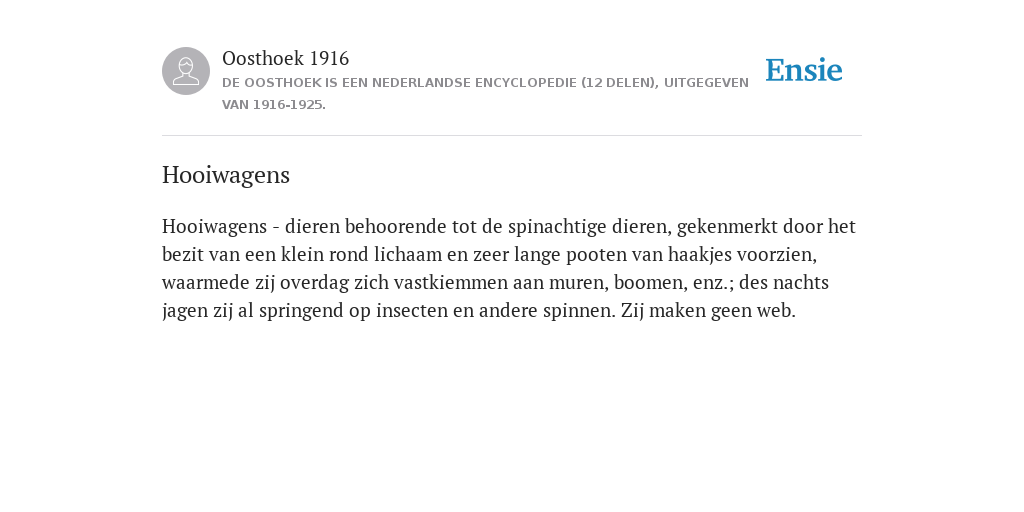 Oosthoek 1916
DE OOSTHOEK IS EEN NEDERLANDSE ENCYCLOPEDIE (12 DELEN), UITGEGEVEN VAN 1916-1925.

Ensie

Hooiwagens

Hooiwagens - dieren behoorende tot de spinachtige dieren, gekenmerkt door het bezit van een klein rond lichaam en zeer lange pooten van haakjes voorzien, waarmede zij overdag zich vastkiemmen aan muren, boomen, enz.; des nachts jagen zij al springend op insecten en andere spinnen. Zij maken geen web.